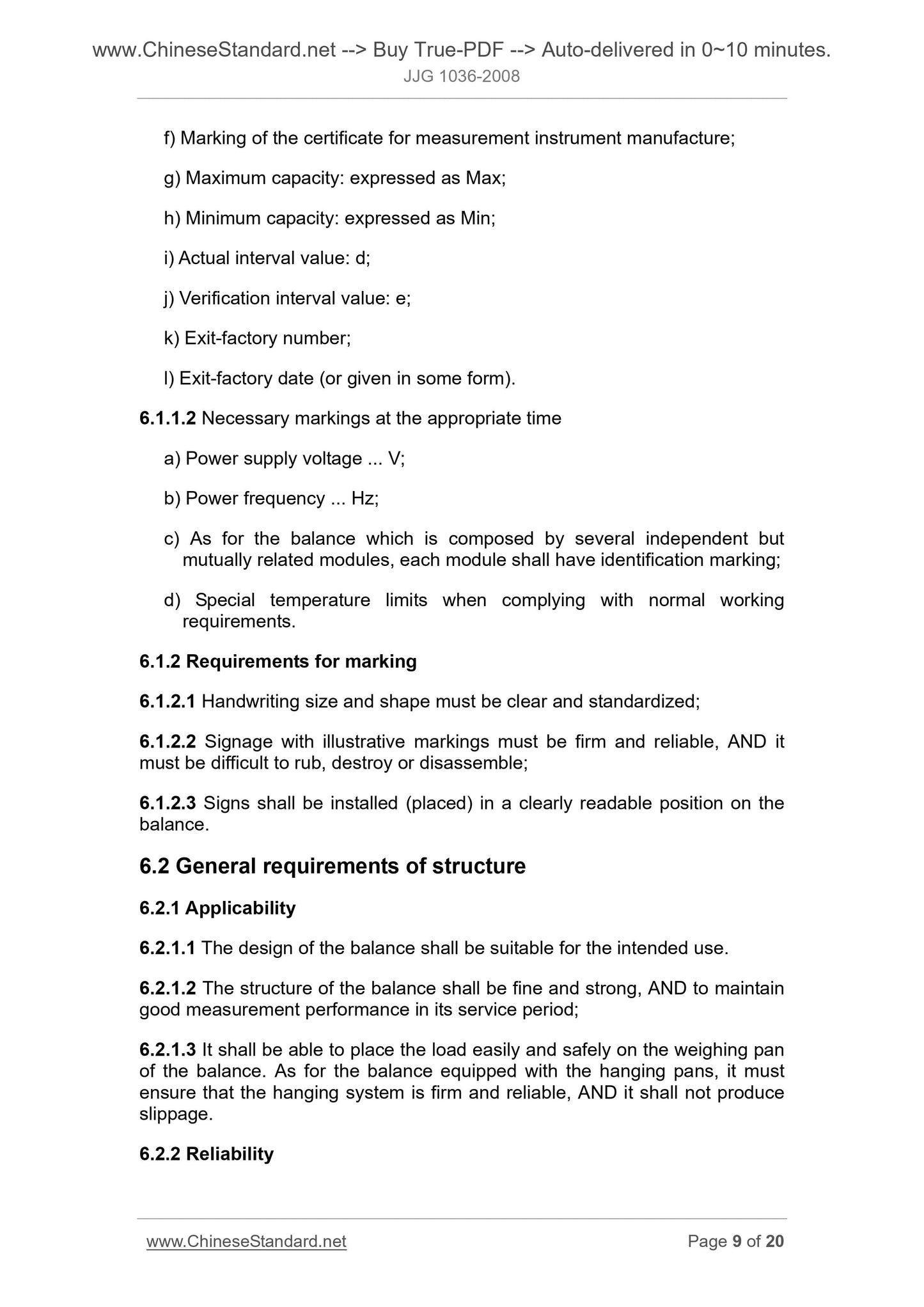 www.ChineseStandard.net --> Buy True-PDF --> Auto-delivered in 0~10 minutes.
JJG 1036-2008

f) Marking of the certificate for measurement instrument manufacture;

g) Maximum capacity: expressed as Max;

h) Minimum capacity: expressed as Min;

i) Actual interval value: d;

j) Verification interval value: e;

k) Exit-factory number;

l) Exit-factory date (or given in some form).

6.1.1.2 Necessary markings at the appropriate time

a) Power supply voltage ... V;

b) Power frequency ... Hz;

c) As for the balance which is composed by several independent but mutually related modules, each module shall have identification marking;

d) Special temperature limits when complying with normal working requirements.

6.1.2 Requirements for marking

6.1.2.1 Handwriting size and shape must be clear and standardized;

6.1.2.2 Signage with illustrative markings must be firm and reliable, AND it must be difficult to rub, destroy or disassemble;

6.1.2.3 Signs shall be installed (placed) in a clearly readable position on the balance.

6.2 General requirements of structure

6.2.1 Applicability

6.2.1.1 The design of the balance shall be suitable for the intended use.

6.2.1.2 The structure of the balance shall be fine and strong, AND to maintain good measurement performance in its service period;

6.2.1.3 It shall be able to place the load easily and safely on the weighing pan of the balance. As for the balance equipped with the hanging pans, it must ensure that the hanging system is firm and reliable, AND it shall not produce slippage.

6.2.2 Reliability

www.ChineseStandard.net
Page 9 of 20